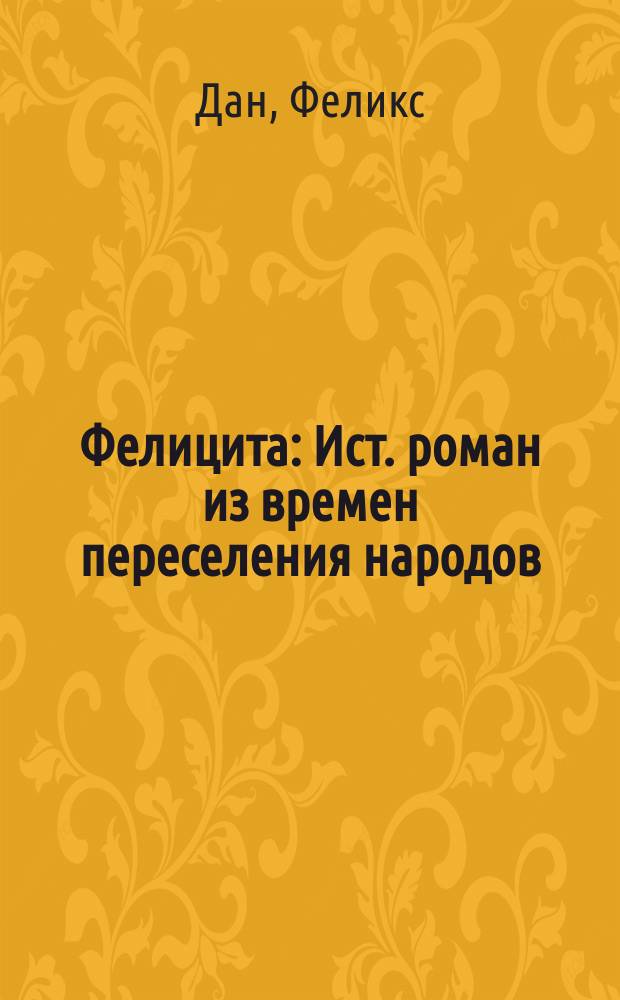 Дан, Феликс

Фелицита: Ист. роман из времен переселения народов